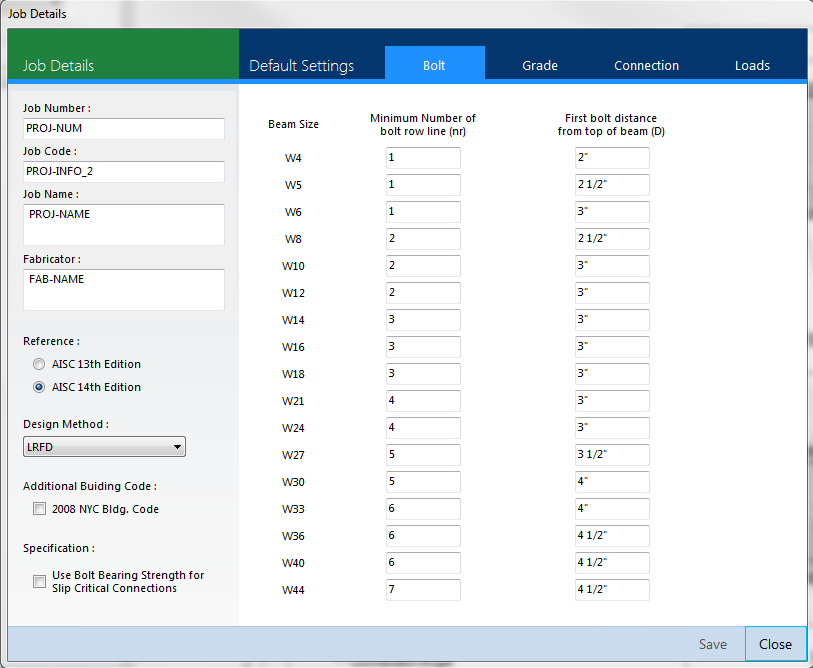 Job Details

Job Details

Default Settings

Bolt

Grade

Connection

Loads

Job Number :
PROJ-NUM
Job Code :
PROJ-INFO_2
Job Name :
PROJ-NAME
Fabricator :
FAB-NAME

Reference :
AISC 13th Edition
AISC 14th Edition

Design Method :
LRFD

Additional Buiding Code :
2008 NYC Bldg. Code

Specification :
Use Bolt Bearing Strength for Slip Critical Connections

| Beam Size | Minimum Number of bolt row line (nr) | First bolt distance from top of beam (D) |
|---|---|---|
| W4 | 1 | 2" |
| W5 | 1 | 2 1/2" |
| W6 | 1 | 3" |
| W8 | 2 | 2 1/2" |
| W10 | 2 | 3" |
| W12 | 2 | 3" |
| W14 | 3 | 3" |
| W16 | 3 | 3" |
| W18 | 3 | 3" |
| W21 | 4 | 3" |
| W24 | 4 | 3" |
| W27 | 5 | 3 1/2" |
| W30 | 5 | 4" |
| W33 | 6 | 4" |
| W36 | 6 | 4 1/2" |
| W40 | 6 | 4 1/2" |
| W44 | 7 | 4 1/2" |

Save
Close